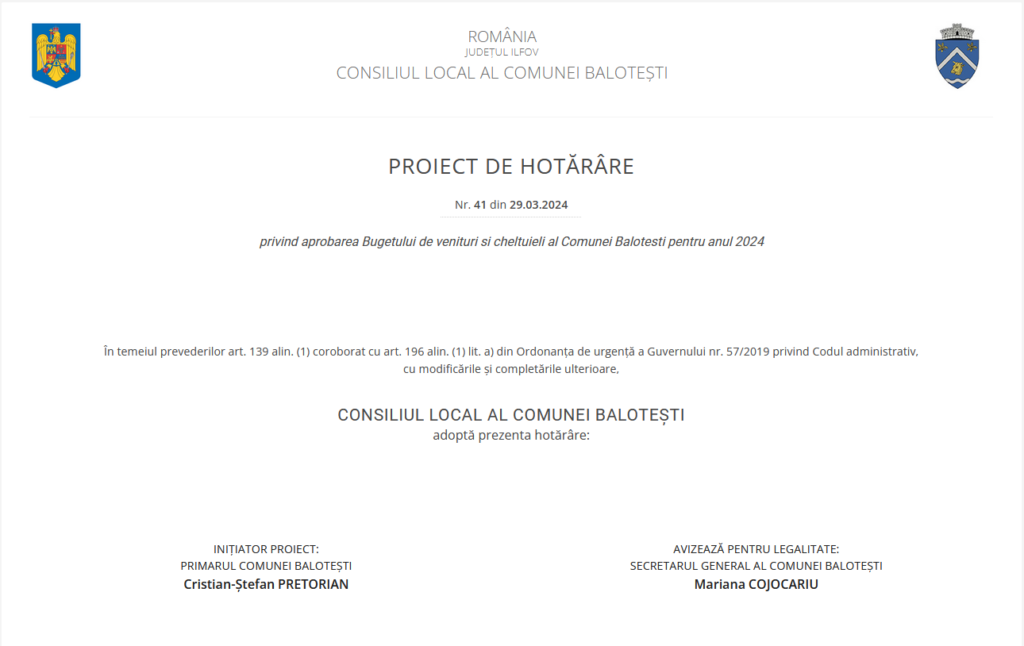 ROMÂNIA
JUDEȚUL ILFOV
CONSILIUL LOCAL AL COMUNEI BALOTEȘTI

PROIECT DE HOTĂRÂRE

Nr. 41 din 29.03.2024

privind aprobarea Bugetului de venituri si cheltuieli al Comunei Balotesti pentru anul 2024

În temeiul prevederilor art. 139 alin. (1) coroborat cu art. 196 alin. (1) lit. a) din Ordonanța de urgență a Guvernului nr. 57/2019 privind Codul administrativ, cu modificările și completările ulterioare,

CONSILIUL LOCAL AL COMUNEI BALOTEȘTI
adoptă prezenta hotărâre:

INIȚIATOR PROIECT:
PRIMARUL COMUNEI BALOTEȘTI
Cristian-Ștefan PRETORIAN

AVIZEAZĂ PENTRU LEGALITATE:
SECRETARUL GENERAL AL COMUNEI BALOTEȘTI
Mariana COJOCARIU